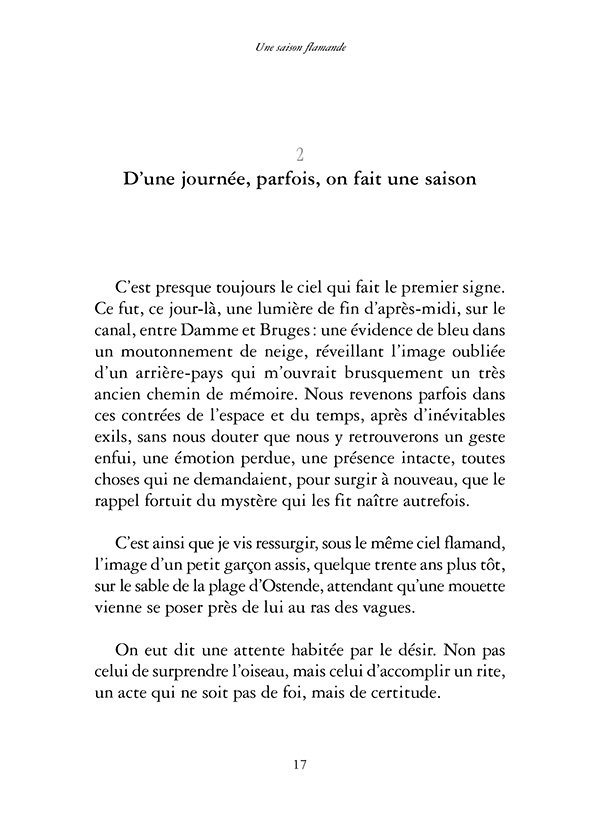 Une saison flamande

2

D'une journée, parfois, on fait une saison

C'est presque toujours le ciel qui fait le premier signe. Ce fut, ce jour-là, une lumière de fin d'après-midi, sur le canal, entre Damme et Bruges : une évidence de bleu dans un moutonnement de neige, réveillant l'image oubliée d'un arrière-pays qui m'ouvrait brusquement un très ancien chemin de mémoire. Nous revenons parfois dans ces contrées de l'espace et du temps, après d'inévitables exils, sans nous douter que nous y retrouverons un geste enfui, une émotion perdue, une présence intacte, toutes choses qui ne demandaient, pour surgir à nouveau, que le rappel fortuit du mystère qui les fit naître autrefois.

C'est ainsi que je vis ressurgir, sous le même ciel flamand, l'image d'un petit garçon assis, quelque trente ans plus tôt, sur le sable de la plage d'Ostende, attendant qu'une mouette vienne se poser près de lui au ras des vagues.

On eut dit une attente habitée par le désir. Non pas celui de surprendre l'oiseau, mais celui d'accomplir un rite, un acte qui ne soit pas de foi, mais de certitude.

17